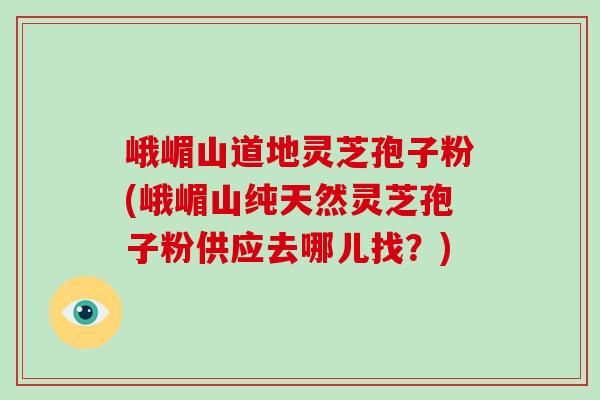 峨嵋山道地灵芝孢子粉(峨嵋山纯天然灵芝孢子粉供应去哪儿找？)